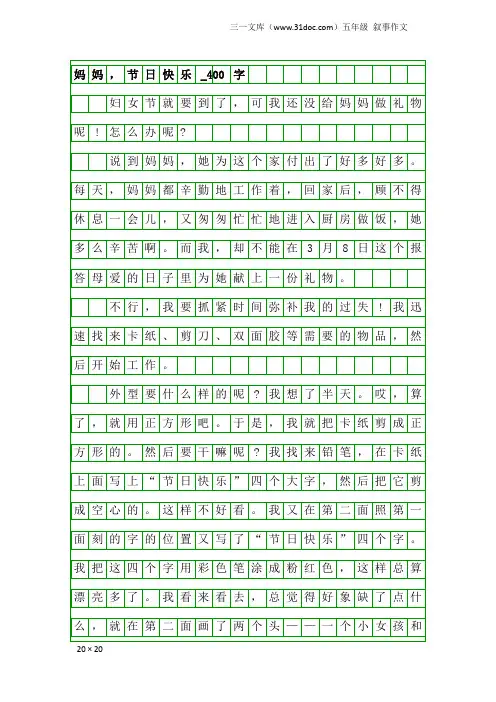 三一文库（www.31doc.com）五年级 叙事作文

妈妈，节日快乐_400字

妇女节就要到了，可我还没给妈妈做礼物呢！怎么办呢？

说到妈妈，她为这个家付出了好多好多。每天，妈妈都辛勤地工作着，回家后，顾不得休息一会儿，又匆匆忙忙地进入厨房做饭，她多么辛苦啊。而我，却不能在3月8日这个报答母爱的日子里为她献上一份礼物。

不行，我要抓紧时间弥补我的过失！我迅速找来卡纸、剪刀、双面胶等需要的物品，然后开始工作。

外型要什么样的呢？我想了半天。哎，算了，就用正方形吧。于是，我就把卡纸剪成正方形的。然后要干嘛呢？我找来铅笔，在卡纸上面写上“节日快乐”四个大字，然后把它剪成空心的。这样不好看。我又在第二面照第一面刻的字的位置又写了“节日快乐”四个字。我把这四个字用彩色笔涂成粉红色，这样总算漂亮多了。我看来看去，总觉得好象缺了点什么，就在第二面画了两个头——一个小女孩和

20×20